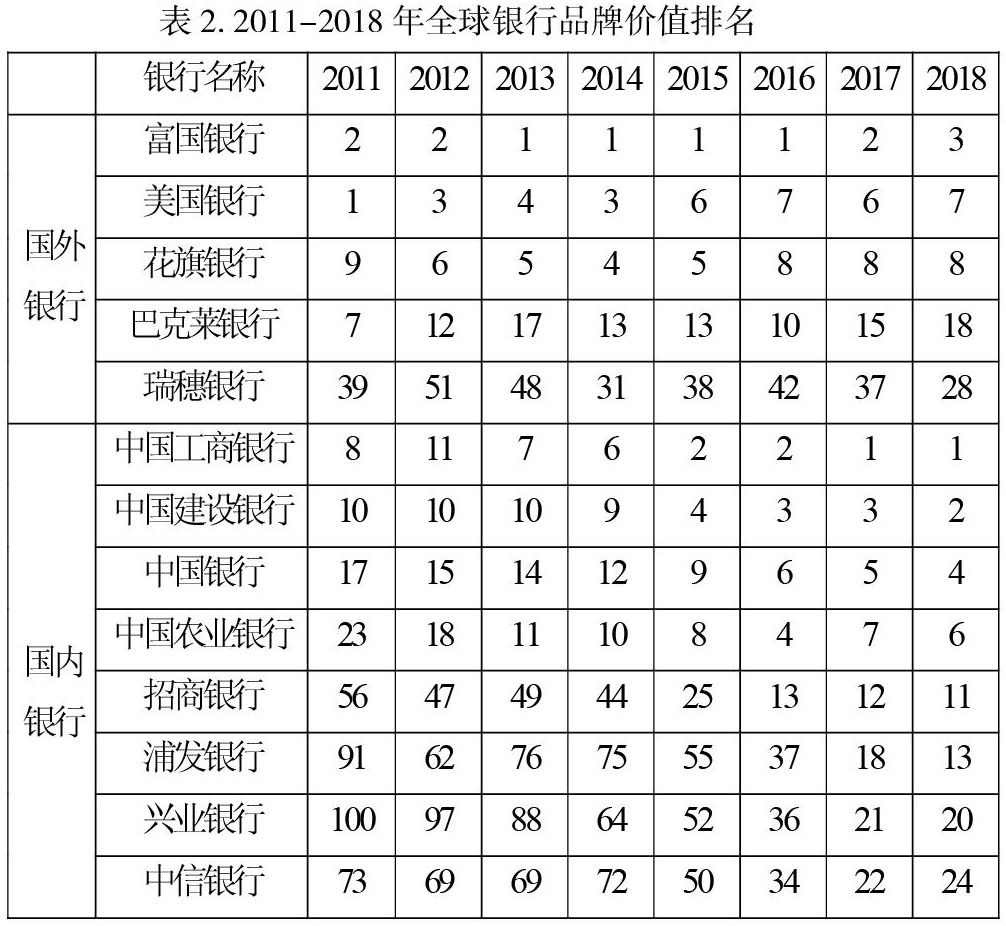 表 2. 2011–2018 年全球银行品牌价值排名

| | 银行名称 | 2011 | 2012 | 2013 | 2014 | 2015 | 2016 | 2017 | 2018 |
|---|---|---|---|---|---|---|---|---|---|
| 国外银行 | 富国银行 | 2 | 2 | 1 | 1 | 1 | 1 | 2 | 3 |
| | 美国银行 | 1 | 3 | 4 | 3 | 6 | 7 | 6 | 7 |
| | 花旗银行 | 9 | 6 | 5 | 4 | 5 | 8 | 8 | 8 |
| | 巴克莱银行 | 7 | 12 | 17 | 13 | 13 | 10 | 15 | 18 |
| | 瑞穗银行 | 39 | 51 | 48 | 31 | 38 | 42 | 37 | 28 |
| 国内银行 | 中国工商银行 | 8 | 11 | 7 | 6 | 2 | 2 | 1 | 1 |
| | 中国建设银行 | 10 | 10 | 10 | 9 | 4 | 3 | 3 | 2 |
| | 中国银行 | 17 | 15 | 14 | 12 | 9 | 6 | 5 | 4 |
| | 中国农业银行 | 23 | 18 | 11 | 10 | 8 | 4 | 7 | 6 |
| | 招商银行 | 56 | 47 | 49 | 44 | 25 | 13 | 12 | 11 |
| | 浦发银行 | 91 | 62 | 76 | 75 | 55 | 37 | 18 | 13 |
| | 兴业银行 | 100 | 97 | 88 | 64 | 52 | 36 | 21 | 20 |
| | 中信银行 | 73 | 69 | 69 | 72 | 50 | 34 | 22 | 24 |